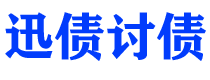 迅债讨债